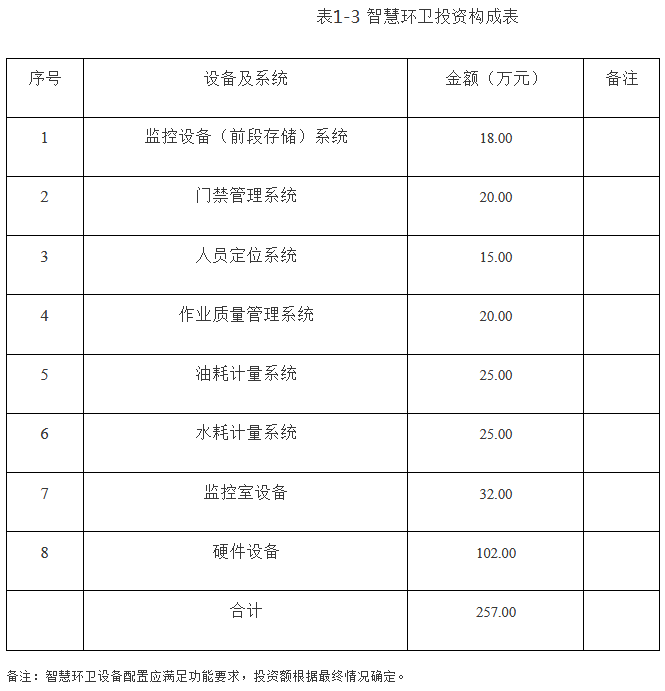 表1-3 智慧环卫投资构成表

| 序号 | 设备及系统 | 金额（万元） | 备注 |
|---|---|---|---|
| 1 | 监控设备（前段存储）系统 | 18.00 | |
| 2 | 门禁管理系统 | 20.00 | |
| 3 | 人员定位系统 | 15.00 | |
| 4 | 作业质量管理系统 | 20.00 | |
| 5 | 油耗计量系统 | 25.00 | |
| 6 | 水耗计量系统 | 25.00 | |
| 7 | 监控室设备 | 32.00 | |
| 8 | 硬件设备 | 102.00 | |
| | 合计 | 257.00 | |

备注：智慧环卫设备配置应满足功能要求，投资额根据最终情况确定。